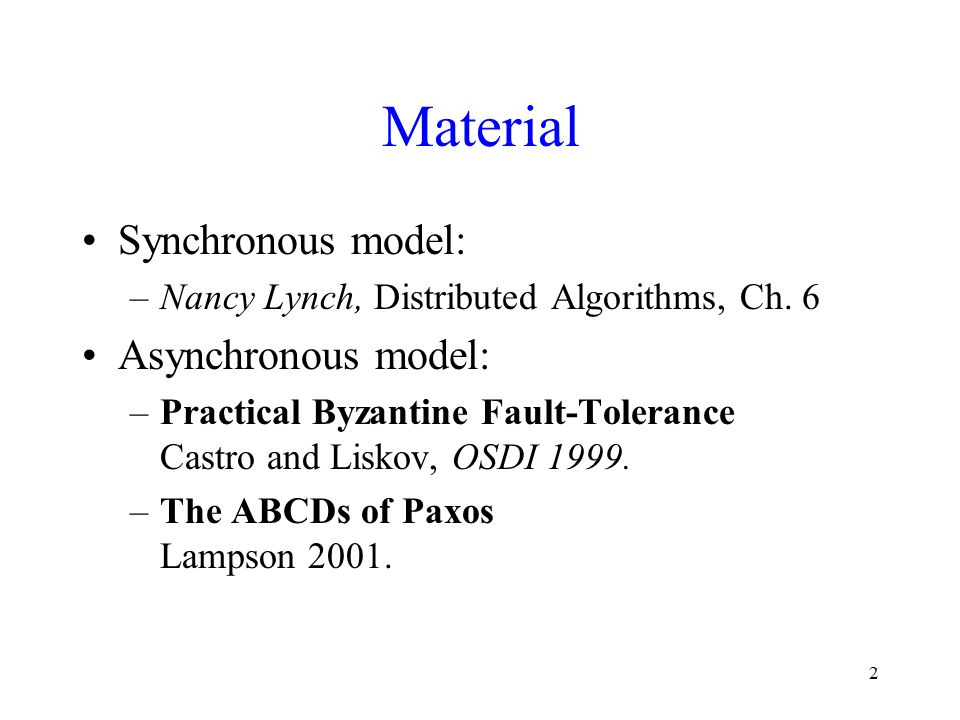 Material

• Synchronous model:
  – Nancy Lynch, Distributed Algorithms, Ch. 6
• Asynchronous model:
  – Practical Byzantine Fault-Tolerance
    Castro and Liskov, OSDI 1999.
  – The ABCDs of Paxos
    Lampson 2001.

2